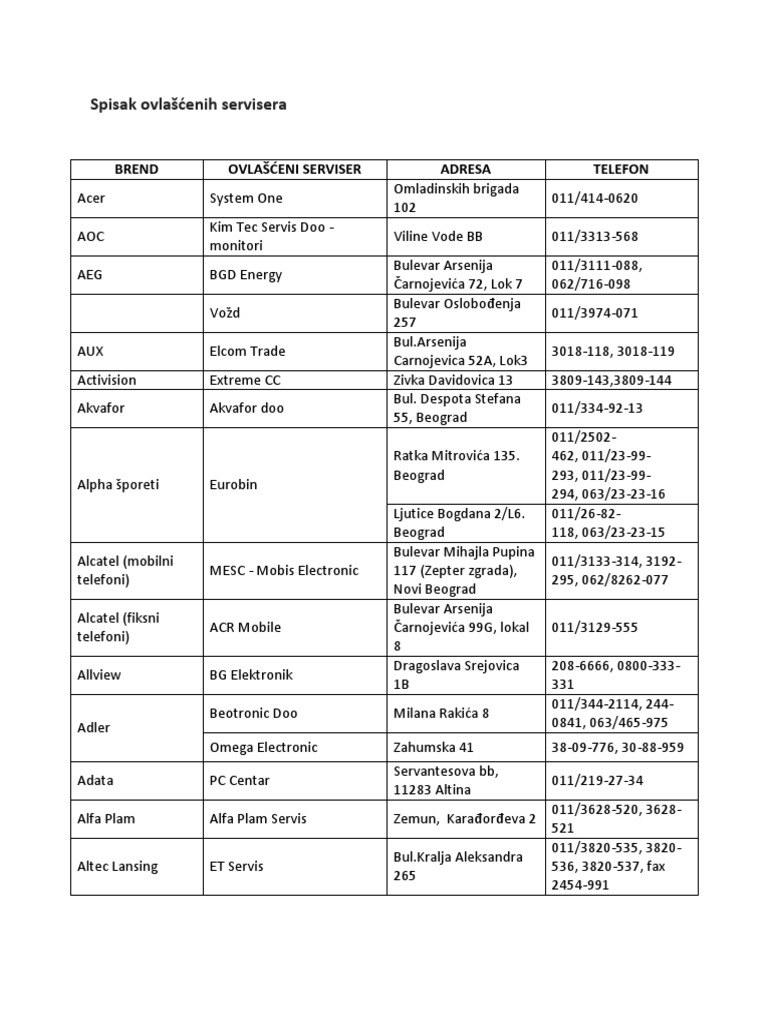 Spisak ovlašćenih servisera

| BREND | OVLAŠĆENI SERVISER | ADRESA | TELEFON |
|---|---|---|---|
| Acer | System One | Omladinskih brigada 102 | 011/414-0620 |
| AOC | Kim Tec Servis Doo - monitori | Viline Vode BB | 011/3313-568 |
| AEG | BGD Energy | Bulevar Arsenija Čarnojevića 72, Lok 7 | 011/3111-088, 062/716-098 |
| | Vožd | Bulevar Oslobođenja 257 | 011/3974-071 |
| AUX | Elcom Trade | Bul.Arsenija Carnojevica 52A, Lok3 | 3018-118, 3018-119 |
| Activision | Extreme CC | Zivka Davidovica 13 | 3809-143,3809-144 |
| Akvafor | Akvafor doo | Bul. Despota Stefana 55, Beograd | 011/334-92-13 |
| Alpha šporeti | Eurobin | Ratka Mitrovića 135. Beograd | 011/2502-462, 011/23-99-293, 011/23-99-294, 063/23-23-16 |
| | | Ljutice Bogdana 2/L6. Beograd | 011/26-82-118, 063/23-23-15 |
| Alcatel (mobilni telefoni) | MESC - Mobis Electronic | Bulevar Mihajla Pupina 117 (Zepter zgrada), Novi Beograd | 011/3133-314, 3192-295, 062/8262-077 |
| Alcatel (fiksni telefoni) | ACR Mobile | Bulevar Arsenija Čarnojevića 99G, lokal 8 | 011/3129-555 |
| Allview | BG Elektronik | Dragoslava Srejovica 1B | 208-6666, 0800-333-331 |
| Adler | Beotronic Doo | Milana Rakića 8 | 011/344-2114, 244-0841, 063/465-975 |
| | Omega Electronic | Zahumska 41 | 38-09-776, 30-88-959 |
| Adata | PC Centar | Servantesova bb, 11283 Altina | 011/219-27-34 |
| Alfa Plam | Alfa Plam Servis | Zemun, Karađorđeva 2 | 011/3628-520, 3628-521 |
| Altec Lansing | ET Servis | Bul.Kralja Aleksandra 265 | 011/3820-535, 3820-536, 3820-537, fax 2454-991 |